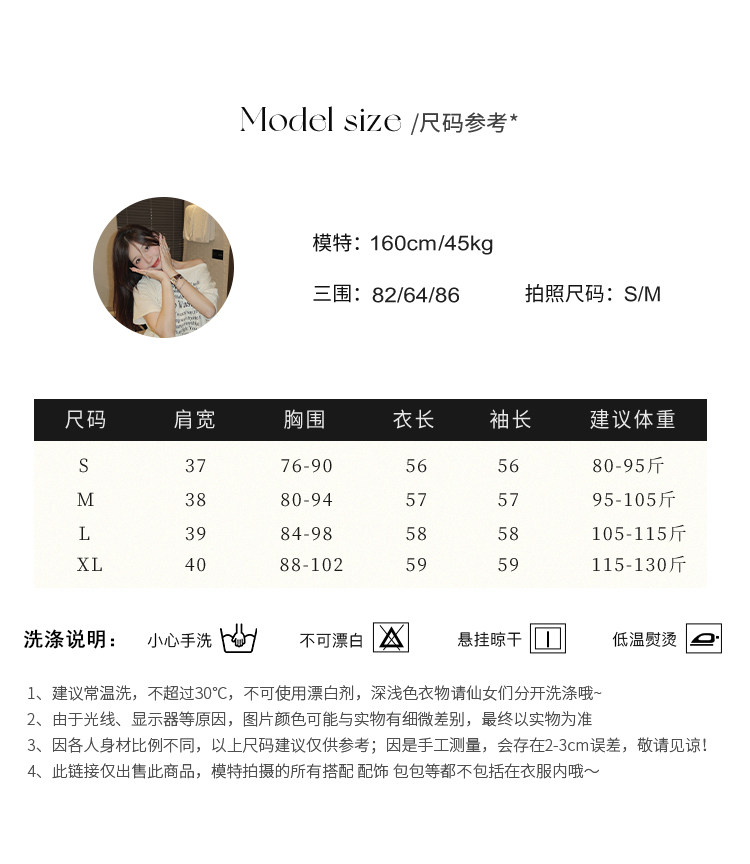 Model size /尺码参考*

模特：160cm/45kg

三围：82/64/86 拍照尺码：S/M

| 尺码 | 肩宽 | 胸围 | 衣长 | 袖长 | 建议体重 |
|---|---|---|---|---|---|
| S | 37 | 76-90 | 56 | 56 | 80-95斤 |
| M | 38 | 80-94 | 57 | 57 | 95-105斤 |
| L | 39 | 84-98 | 58 | 58 | 105-115斤 |
| XL | 40 | 88-102 | 59 | 59 | 115-130斤 |

洗涤说明： 小心手洗 不可漂白 悬挂晾干 低温熨烫

1、建议常温洗，不超过30℃，不可使用漂白剂，深浅色衣物请仙女们分开洗涤哦~
2、由于光线、显示器等原因，图片颜色可能与实物有细微差别，最终以实物为准
3、因各人身材比例不同，以上尺码建议仅供参考；因是手工测量，会存在2-3cm误差，敬请见谅!
4、此链接仅出售此商品，模特拍摄的所有搭配 配饰 包包等都不包括在衣服内哦～